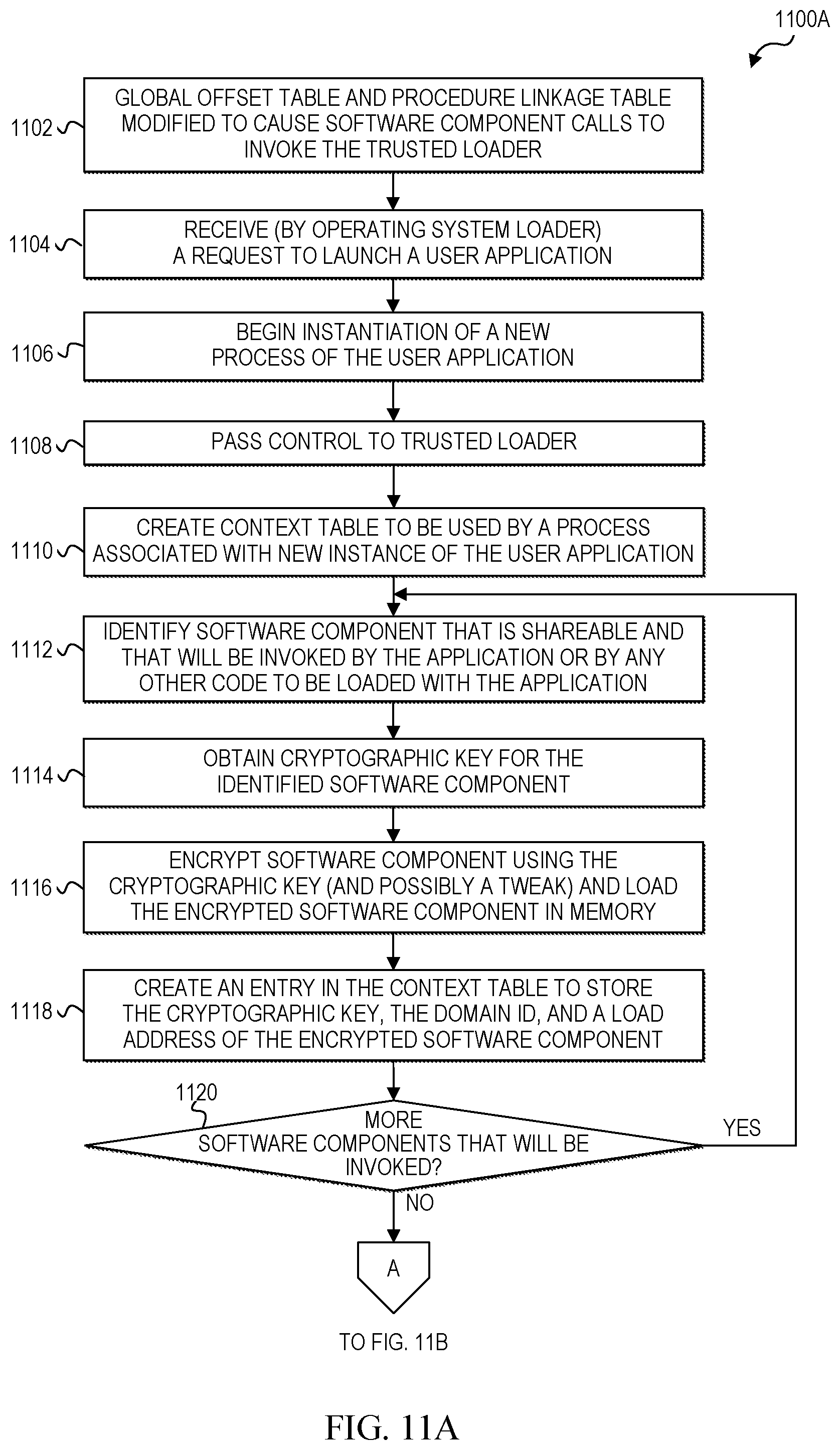 1100A

1102 GLOBAL OFFSET TABLE AND PROCEDURE LINKAGE TABLE MODIFIED TO CAUSE SOFTWARE COMPONENT CALLS TO INVOKE THE TRUSTED LOADER

1104 RECEIVE (BY OPERATING SYSTEM LOADER) A REQUEST TO LAUNCH A USER APPLICATION

1106 BEGIN INSTANTIATION OF A NEW PROCESS OF THE USER APPLICATION

1108 PASS CONTROL TO TRUSTED LOADER

1110 CREATE CONTEXT TABLE TO BE USED BY A PROCESS ASSOCIATED WITH NEW INSTANCE OF THE USER APPLICATION

1112 IDENTIFY SOFTWARE COMPONENT THAT IS SHAREABLE AND THAT WILL BE INVOKED BY THE APPLICATION OR BY ANY OTHER CODE TO BE LOADED WITH THE APPLICATION

1114 OBTAIN CRYPTOGRAPHIC KEY FOR THE IDENTIFIED SOFTWARE COMPONENT

1116 ENCRYPT SOFTWARE COMPONENT USING THE CRYPTOGRAPHIC KEY (AND POSSIBLY A TWEAK) AND LOAD THE ENCRYPTED SOFTWARE COMPONENT IN MEMORY

1118 CREATE AN ENTRY IN THE CONTEXT TABLE TO STORE THE CRYPTOGRAPHIC KEY, THE DOMAIN ID, AND A LOAD ADDRESS OF THE ENCRYPTED SOFTWARE COMPONENT

1120 MORE SOFTWARE COMPONENTS THAT WILL BE INVOKED?

YES

NO

A

TO FIG. 11B

FIG. 11A